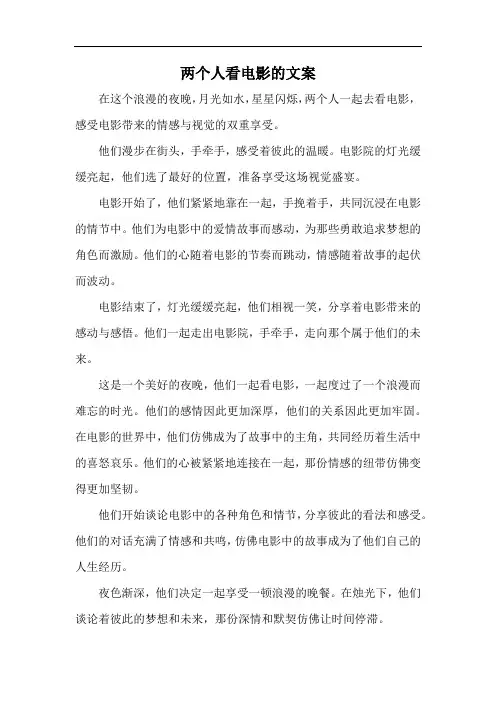 两个人看电影的文案

在这个浪漫的夜晚，月光如水，星星闪烁，两个人一起去看电影，感受电影带来的情感与视觉的双重享受。

他们漫步在街头，手牵手，感受着彼此的温暖。电影院的灯光缓缓亮起，他们选了最好的位置，准备享受这场视觉盛宴。

电影开始了，他们紧紧地靠在一起，手挽着手，共同沉浸在电影的情节中。他们为电影中的爱情故事而感动，为那些勇敢追求梦想的角色而激励。他们的心随着电影的节奏而跳动，情感随着故事的起伏而波动。

电影结束了，灯光缓缓亮起，他们相视一笑，分享着电影带来的感动与感悟。他们一起走出电影院，手牵手，走向那个属于他们的未来。

这是一个美好的夜晚，他们一起看电影，一起度过了一个浪漫而难忘的时光。他们的感情因此更加深厚，他们的关系因此更加牢固。在电影的世界中，他们仿佛成为了故事中的主角，共同经历着生活中的喜怒哀乐。他们的心被紧紧地连接在一起，那份情感的纽带仿佛变得更加坚韧。

他们开始谈论电影中的各种角色和情节，分享彼此的看法和感受。他们的对话充满了情感和共鸣，仿佛电影中的故事成为了他们自己的人生经历。

夜色渐深，他们决定一起享受一顿浪漫的晚餐。在烛光下，他们谈论着彼此的梦想和未来，那份深情和默契仿佛让时间停滞。